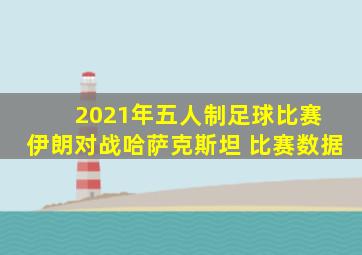 2021年五人制足球比赛
伊朗对战哈萨克斯坦 比赛数据